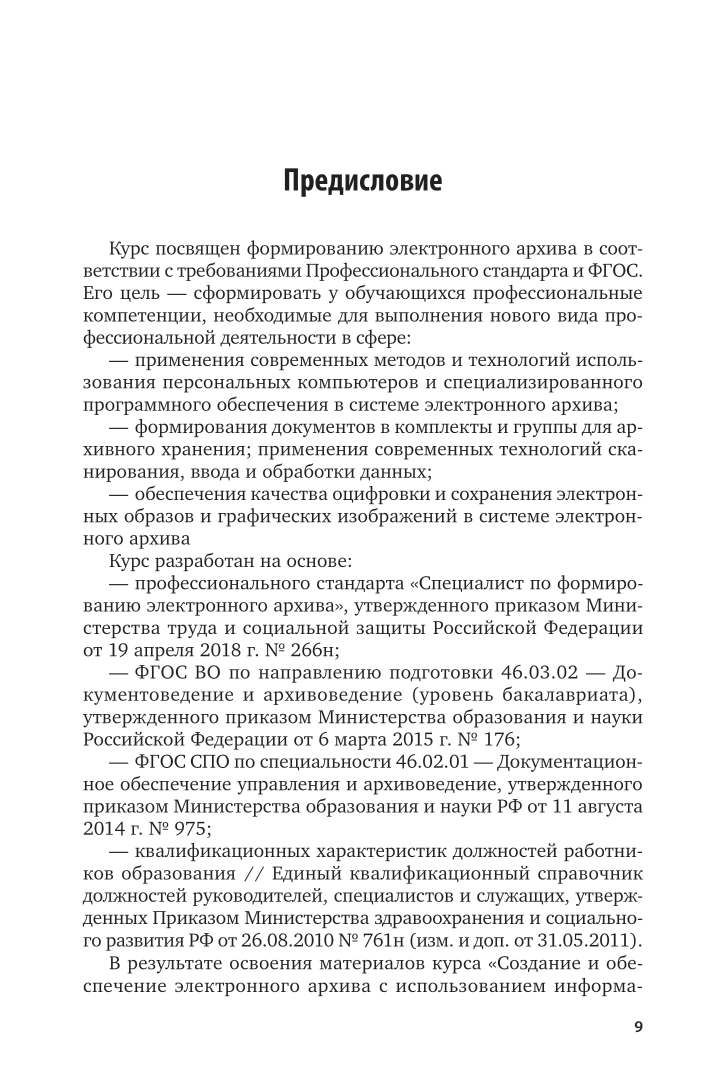 Предисловие

Курс посвящен формированию электронного архива в соответствии с требованиями Профессионального стандарта и ФГОС. Его цель — сформировать у обучающихся профессиональные компетенции, необходимые для выполнения нового вида профессиональной деятельности в сфере:

— применения современных методов и технологий использования персональных компьютеров и специализированного программного обеспечения в системе электронного архива;

— формирования документов в комплекты и группы для архивного хранения; применения современных технологий сканирования, ввода и обработки данных;

— обеспечения качества оцифровки и сохранения электронных образов и графических изображений в системе электронного архива

Курс разработан на основе:

— профессионального стандарта «Специалист по формированию электронного архива», утвержденного приказом Министерства труда и социальной защиты Российской Федерации от 19 апреля 2018 г. № 266н;

— ФГОС ВО по направлению подготовки 46.03.02 — Документоведение и архивоведение (уровень бакалавриата), утвержденного приказом Министерства образования и науки Российской Федерации от 6 марта 2015 г. № 176;

— ФГОС СПО по специальности 46.02.01 — Документационное обеспечение управления и архивоведение, утвержденного приказом Министерства образования и науки РФ от 11 августа 2014 г. № 975;

— квалификационных характеристик должностей работников образования // Единый квалификационный справочник должностей руководителей, специалистов и служащих, утвержденных Приказом Министерства здравоохранения и социального развития РФ от 26.08.2010 № 761н (изм. и доп. от 31.05.2011).

В результате освоения материалов курса «Создание и обеспечение электронного архива с использованием информа-

9